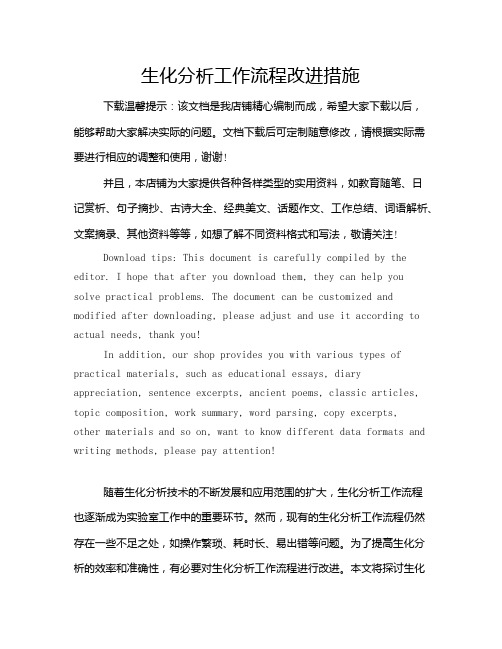 生化分析工作流程改进措施

下载温馨提示：该文档是我店铺精心编制而成，希望大家下载以后，能够帮助大家解决实际的问题。文档下载后可定制随意修改，请根据实际需要进行相应的调整和使用，谢谢！

并且，本店铺为大家提供各种各样类型的实用资料，如教育随笔、日记赏析、句子摘抄、古诗大全、经典美文、话题作文、工作总结、词语解析、文案摘录、其他资料等等，如想了解不同资料格式和写法，敬请关注！

Download tips: This document is carefully compiled by the editor. I hope that after you download them, they can help you solve practical problems. The document can be customized and modified after downloading, please adjust and use it according to actual needs, thank you!

In addition, our shop provides you with various types of practical materials, such as educational essays, diary appreciation, sentence excerpts, ancient poems, classic articles, topic composition, work summary, word parsing, copy excerpts, other materials and so on, want to know different data formats and writing methods, please pay attention!

随着生化分析技术的不断发展和应用范围的扩大，生化分析工作流程也逐渐成为实验室工作中的重要环节。然而，现有的生化分析工作流程仍然存在一些不足之处，如操作繁琐、耗时长、易出错等问题。为了提高生化分析的效率和准确性，有必要对生化分析工作流程进行改进。本文将探讨生化